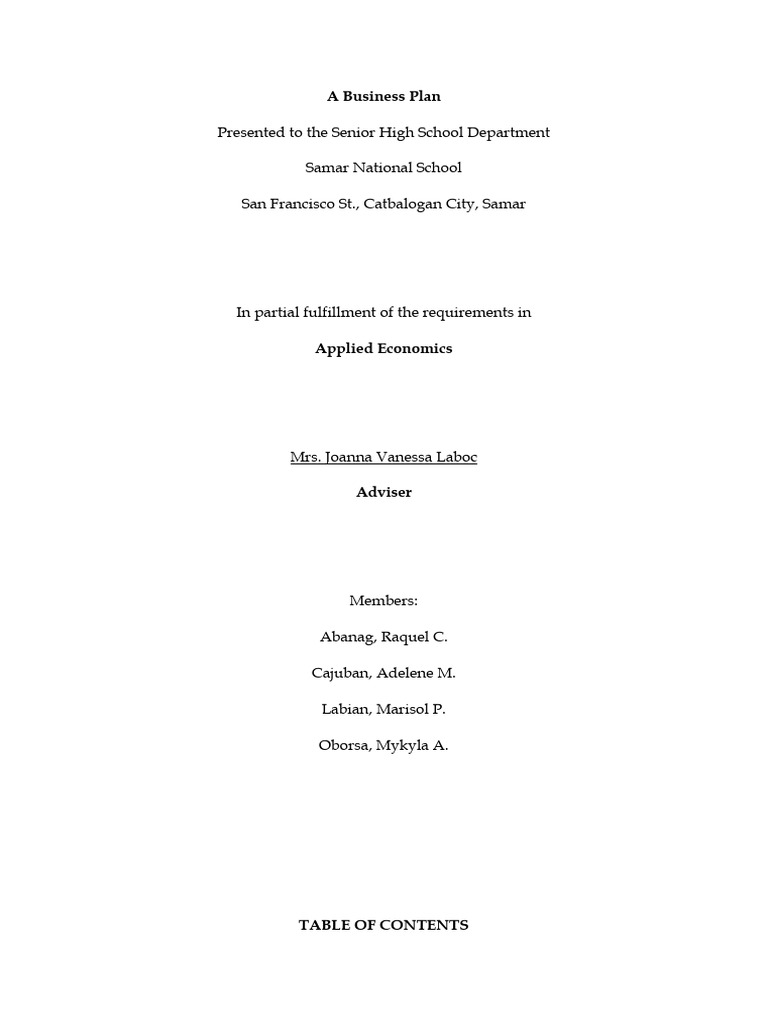 A Business Plan

Presented to the Senior High School Department

Samar National School

San Francisco St., Catbalogan City, Samar

In partial fulfillment of the requirements in

Applied Economics

Mrs. Joanna Vanessa Laboc

Adviser

Members:

Abanag, Raquel C.

Cajuban, Adelene M.

Labian, Marisol P.

Oborsa, Mykyla A.

TABLE OF CONTENTS